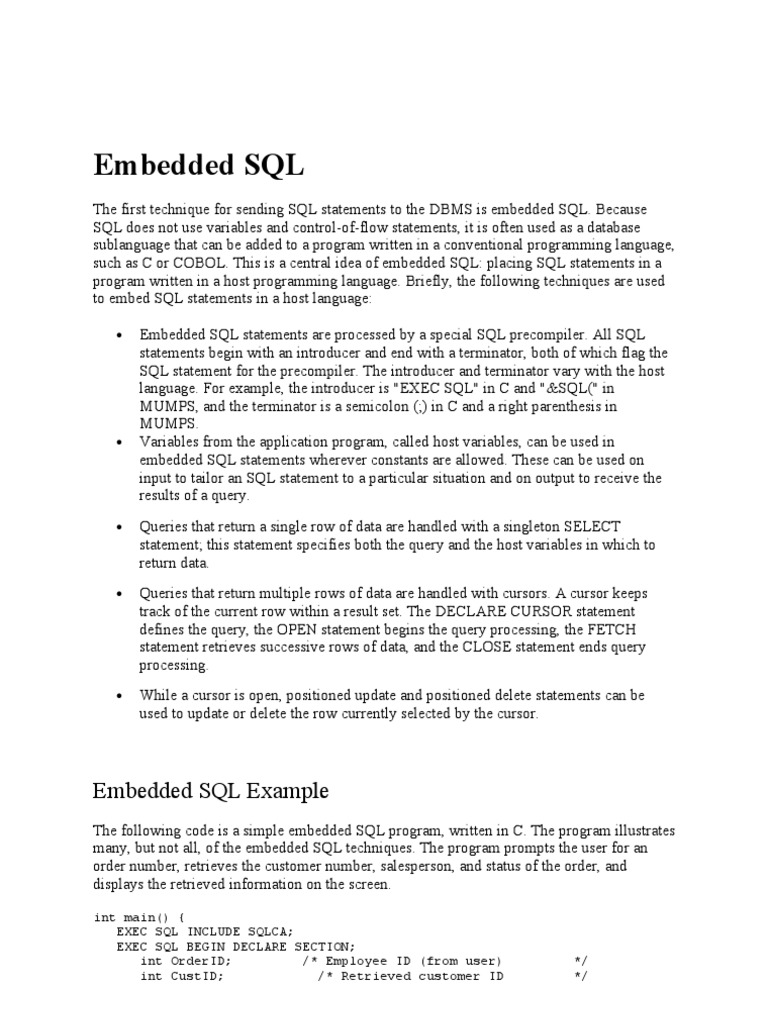 Embedded SQL

The first technique for sending SQL statements to the DBMS is embedded SQL. Because SQL does not use variables and control-of-flow statements, it is often used as a database sublanguage that can be added to a program written in a conventional programming language, such as C or COBOL. This is a central idea of embedded SQL: placing SQL statements in a program written in a host programming language. Briefly, the following techniques are used to embed SQL statements in a host language:

• Embedded SQL statements are processed by a special SQL precompiler. All SQL statements begin with an introducer and end with a terminator, both of which flag the SQL statement for the precompiler. The introducer and terminator vary with the host language. For example, the introducer is "EXEC SQL" in C and "&SQL(" in MUMPS, and the terminator is a semicolon (;) in C and a right parenthesis in MUMPS.
• Variables from the application program, called host variables, can be used in embedded SQL statements wherever constants are allowed. These can be used on input to tailor an SQL statement to a particular situation and on output to receive the results of a query.

• Queries that return a single row of data are handled with a singleton SELECT statement; this statement specifies both the query and the host variables in which to return data.

• Queries that return multiple rows of data are handled with cursors. A cursor keeps track of the current row within a result set. The DECLARE CURSOR statement defines the query, the OPEN statement begins the query processing, the FETCH statement retrieves successive rows of data, and the CLOSE statement ends query processing.

• While a cursor is open, positioned update and positioned delete statements can be used to update or delete the row currently selected by the cursor.

Embedded SQL Example

The following code is a simple embedded SQL program, written in C. The program illustrates many, but not all, of the embedded SQL techniques. The program prompts the user for an order number, retrieves the customer number, salesperson, and status of the order, and displays the retrieved information on the screen.

int main() {
   EXEC SQL INCLUDE SQLCA;
   EXEC SQL BEGIN DECLARE SECTION;
      int OrderID;         /* Employee ID (from user)          */
      int CustID;            /* Retrieved customer ID         */